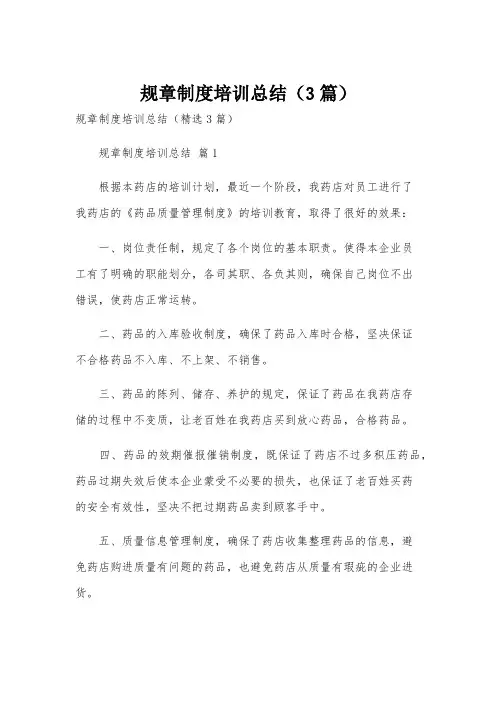 规章制度培训总结（3篇）

规章制度培训总结（精选3篇）

规章制度培训总结 篇1

根据本药店的培训计划，最近一个阶段，我药店对员工进行了我药店的《药品质量管理制度》的培训教育，取得了很好的效果：

一、岗位责任制，规定了各个岗位的基本职责。使得本企业员工有了明确的职能划分，各司其职、各负其则，确保自己岗位不出错误，使药店正常运转。

二、药品的入库验收制度，确保了药品入库时合格，坚决保证不合格药品不入库、不上架、不销售。

三、药品的陈列、储存、养护的规定，保证了药品在我药店存储的过程中不变质，让老百姓在我药店买到放心药品，合格药品。

四、药品的效期催报催销制度，既保证了药店不过多积压药品，药品过期失效后使本企业蒙受不必要的损失，也保证了老百姓买药的安全有效性，坚决不把过期药品卖到顾客手中。

五、质量信息管理制度，确保了药店收集整理药品的信息，避免药店购进质量有问题的药品，也避免药店从质量有瑕疵的企业进货。